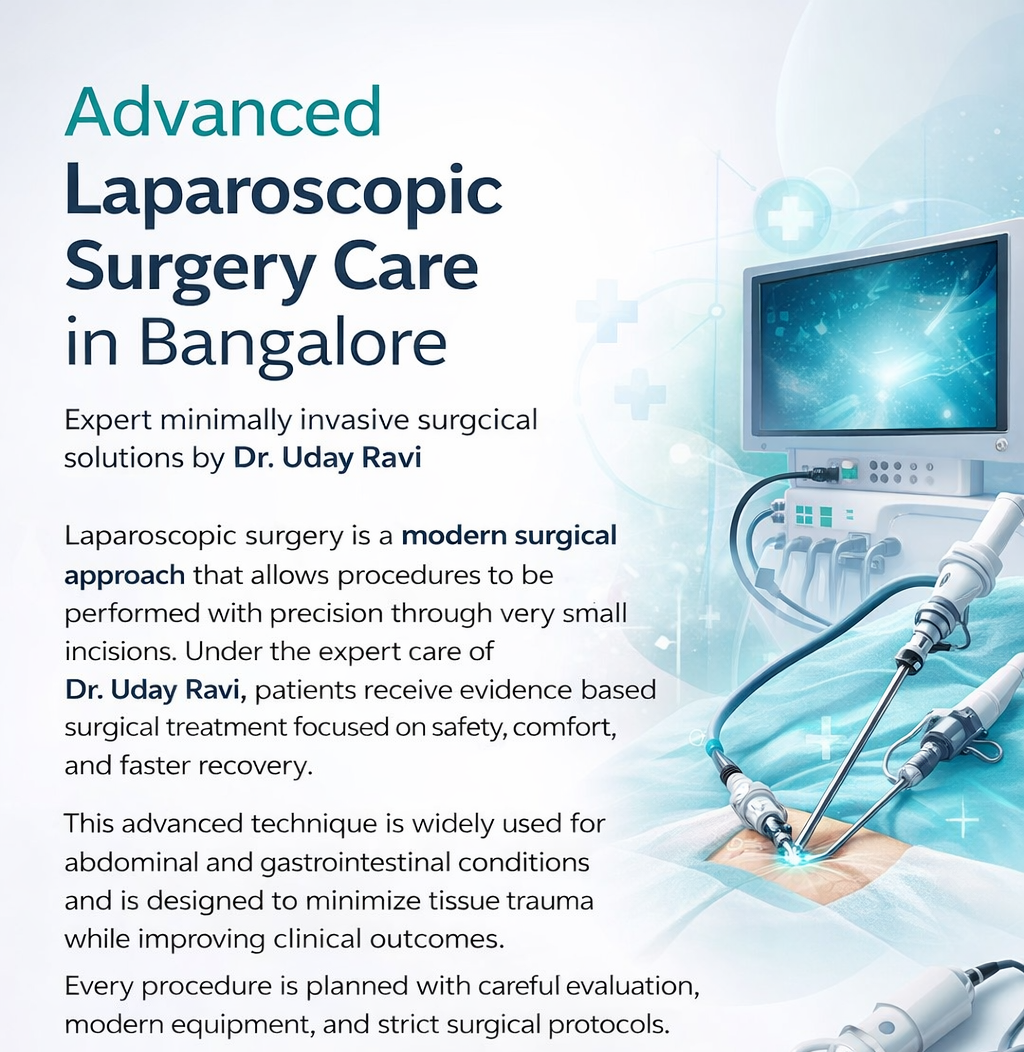 Advanced
Laparoscopic
Surgery Care
in Bangalore

Expert minimally invasive surgcical solutions by Dr. Uday Ravi

Laparoscopic surgery is a modern surgical approach that allows procedures to be performed with precision through very small incisions. Under the expert care of Dr. Uday Ravi, patients receive evidence based surgical treatment focused on safety, comfort, and faster recovery.

This advanced technique is widely used for abdominal and gastrointestinal conditions and is designed to minimize tissue trauma while improving clinical outcomes.

Every procedure is planned with careful evaluation, modern equipment, and strict surgical protocols.